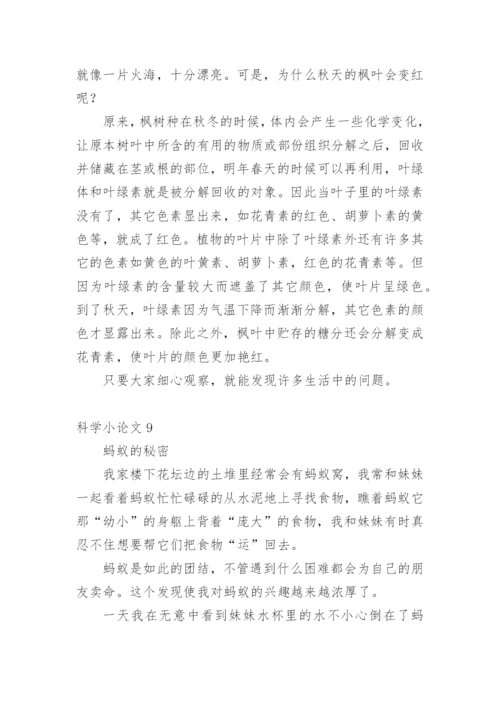 就像一片火海，十分漂亮。可是，为什么秋天的枫叶会变红呢？

原来，枫树种在秋冬的时候，体内会产生一些化学变化，让原本树叶中所含的有用的物质或部份组织分解之后，回收并储藏在茎或根的部位，明年春天的时候可以再利用，叶绿体和叶绿素就是被分解回收的对象。因此当叶子里的叶绿素没有了，其它色素显出来，如花青素的红色、胡萝卜素的黄色等，就成了红色。植物的叶片中除了叶绿素外还有许多其它的色素如黄色的叶黄素、胡萝卜素，红色的花青素等。但因为叶绿素的含量较大而遮盖了其它颜色，使叶片呈绿色。到了秋天，叶绿素因为气温下降而渐渐分解，其它色素的颜色才显露出来。除此之外，枫叶中贮存的糖分还会分解变成花青素，使叶片的颜色更加艳红。

只要大家细心观察，就能发现许多生活中的问题。

科学小论文 9

蚂蚁的秘密

我家楼下花坛边的土堆里经常会有蚂蚁窝，我常和妹妹一起看着蚂蚁忙忙碌碌的从水泥地上寻找食物，瞧着蚂蚁它那“幼小”的身躯上背着“庞大”的食物，我和妹妹有时真忍不住想要帮它们把食物“运”回去。

蚂蚁是如此的团结，不管遇到什么困难都会为自己的朋友卖命。这个发现使我对蚂蚁的兴趣越来越浓厚了。

一天我在无意中看到妹妹水杯里的水不小心倒在了蚂